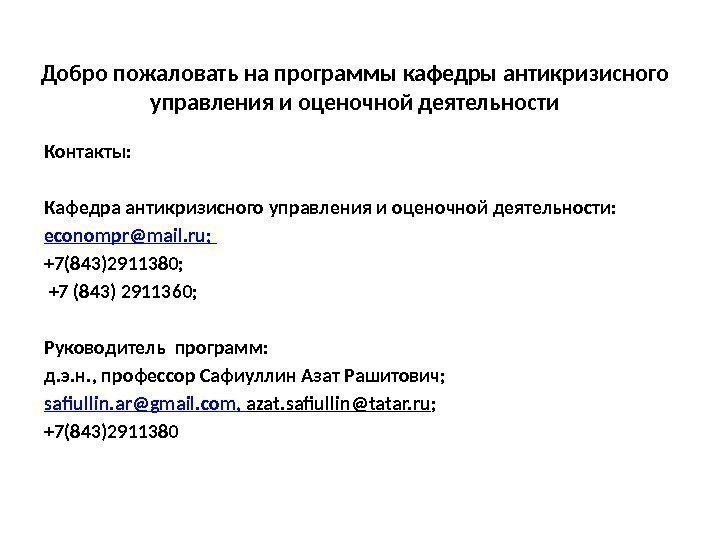 Добро пожаловать на программы кафедры антикризисного управления и оценочной деятельности

Контакты:

Кафедра антикризисного управления и оценочной деятельности:
econompr@mail.ru;
+7(843)2911380;
+7 (843) 2911360;

Руководитель программ:
д.э.н., профессор Сафиуллин Азат Рашитович;
safiullin.ar@gmail.com, azat.safiullin@tatar.ru;
+7(843)2911380